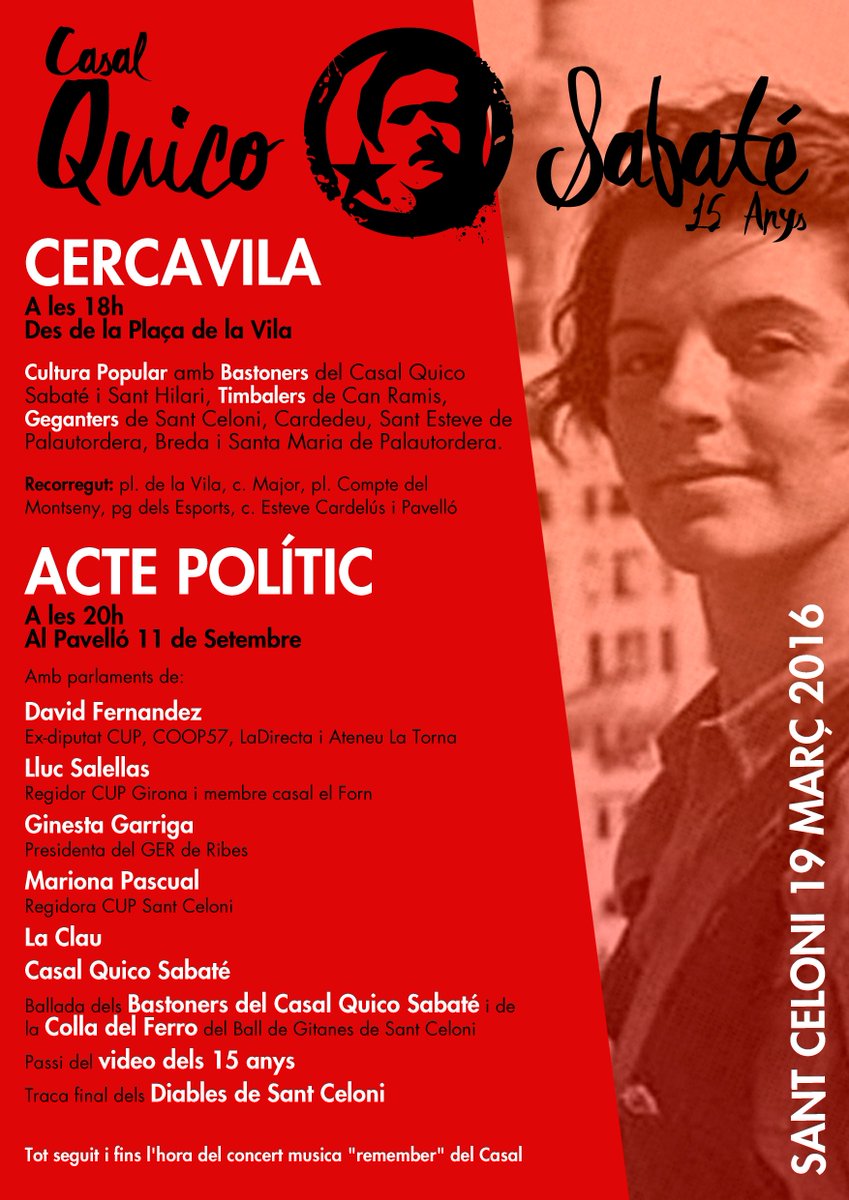 Casal
Quico Sabaté
15 Anys

CERCAVILA
A les 18h
Des de la Plaça de la Vila

Cultura Popular amb Bastoners del Casal Quico Sabaté i Sant Hilari, Timbalers de Can Ramis, Geganters de Sant Celoni, Cardedeu, Sant Esteve de Palautordera, Breda i Santa Maria de Palautordera.

Recorregut: pl. de la Vila, c. Major, pl. Compte del Montseny, pg dels Esports, c. Esteve Cardelús i Pavelló

ACTE POLÍTIC
A les 20h
Al Pavelló 11 de Setembre

Amb parlaments de:

David Fernandez
Ex-diputat CUP, COOP57, LaDirecta i Ateneu La Torna

Lluc Salellas
Regidor CUP Girona i membre casal el Forn

Ginesta Garriga
Presidenta del GER de Ribes

Mariona Pascual
Regidora CUP Sant Celoni

La Clau

Casal Quico Sabaté

Ballada dels Bastoners del Casal Quico Sabaté i de la Colla del Ferro del Ball de Gitanes de Sant Celoni

Passi del video dels 15 anys

Traca final dels Diables de Sant Celoni

Tot seguit i fins l'hora del concert musica "remember" del Casal

SANT CELONI 19 MARÇ 2016